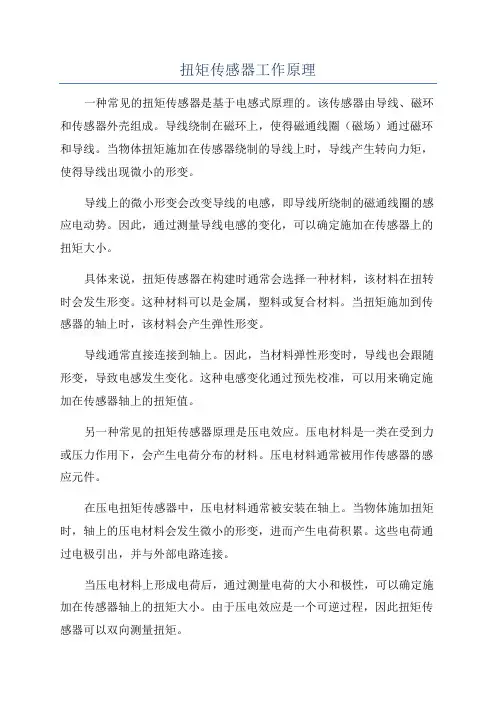 扭矩传感器工作原理

一种常见的扭矩传感器是基于电感式原理的。该传感器由导线、磁环和传感器外壳组成。导线绕制在磁环上，使得磁通线圈（磁场）通过磁环和导线。当物体扭矩施加在传感器绕制的导线上时，导线产生转向力矩，使得导线出现微小的形变。

导线上的微小形变会改变导线的电感，即导线所绕制的磁通线圈的感应电动势。因此，通过测量导线电感的变化，可以确定施加在传感器上的扭矩大小。

具体来说，扭矩传感器在构建时通常会选择一种材料，该材料在扭转时会发生形变。这种材料可以是金属，塑料或复合材料。当扭矩施加到传感器的轴上时，该材料会产生弹性形变。

导线通常直接连接到轴上。因此，当材料弹性形变时，导线也会跟随形变，导致电感发生变化。这种电感变化通过预先校准，可以用来确定施加在传感器轴上的扭矩值。

另一种常见的扭矩传感器原理是压电效应。压电材料是一类在受到力或压力作用下，会产生电荷分布的材料。压电材料通常被用作传感器的感应元件。

在压电扭矩传感器中，压电材料通常被安装在轴上。当物体施加扭矩时，轴上的压电材料会发生微小的形变，进而产生电荷积累。这些电荷通过电极引出，并与外部电路连接。

当压电材料上形成电荷后，通过测量电荷的大小和极性，可以确定施加在传感器轴上的扭矩大小。由于压电效应是一个可逆过程，因此扭矩传感器可以双向测量扭矩。